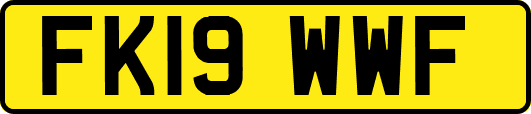 FK19 WWF